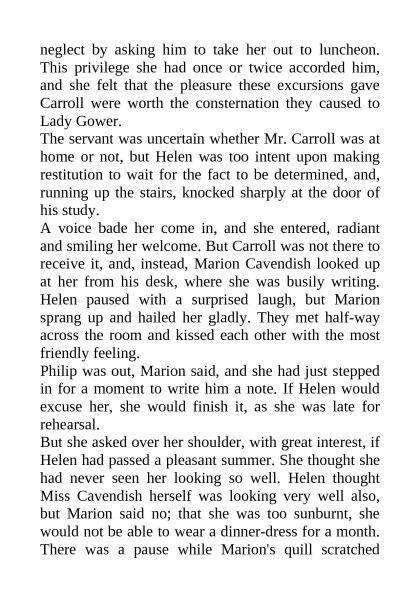 neglect by asking him to take her out to luncheon. This privilege she had once or twice accorded him, and she felt that the pleasure these excursions gave Carroll were worth the consternation they caused to Lady Gower.

The servant was uncertain whether Mr. Carroll was at home or not, but Helen was too intent upon making restitution to wait for the fact to be determined, and, running up the stairs, knocked sharply at the door of his study.

A voice bade her come in, and she entered, radiant and smiling her welcome. But Carroll was not there to receive it, and, instead, Marion Cavendish looked up at her from his desk, where she was busily writing. Helen paused with a surprised laugh, but Marion sprang up and hailed her gladly. They met half-way across the room and kissed each other with the most friendly feeling.

Philip was out, Marion said, and she had just stepped in for a moment to write him a note. If Helen would excuse her, she would finish it, as she was late for rehearsal.

But she asked over her shoulder, with great interest, if Helen had passed a pleasant summer. She thought she had never seen her looking so well. Helen thought Miss Cavendish herself was looking very well also, but Marion said no; that she was too sunburnt, she would not be able to wear a dinner-dress for a month. There was a pause while Marion's quill scratched